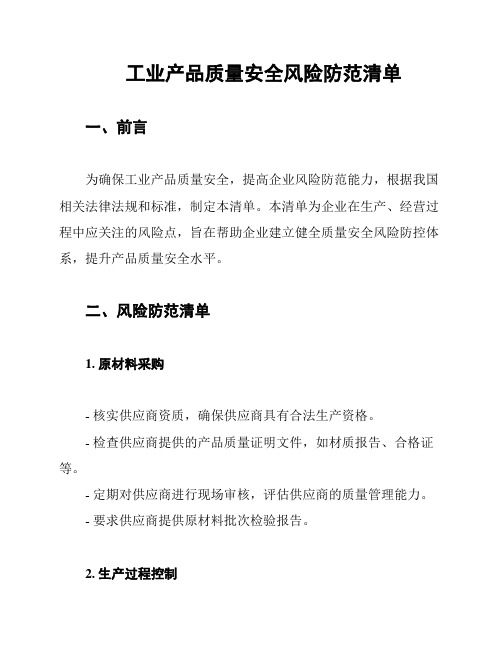 工业产品质量安全风险防范清单

一、前言

为确保工业产品质量安全，提高企业风险防范能力，根据我国相关法律法规和标准，制定本清单。本清单为企业在生产、经营过程中应关注的风险点，旨在帮助企业建立健全质量安全风险防控体系，提升产品质量安全水平。

二、风险防范清单

1. 原材料采购

- 核实供应商资质，确保供应商具有合法生产资格。
- 检查供应商提供的产品质量证明文件，如材质报告、合格证等。
- 定期对供应商进行现场审核，评估供应商的质量管理能力。
- 要求供应商提供原材料批次检验报告。

2. 生产过程控制